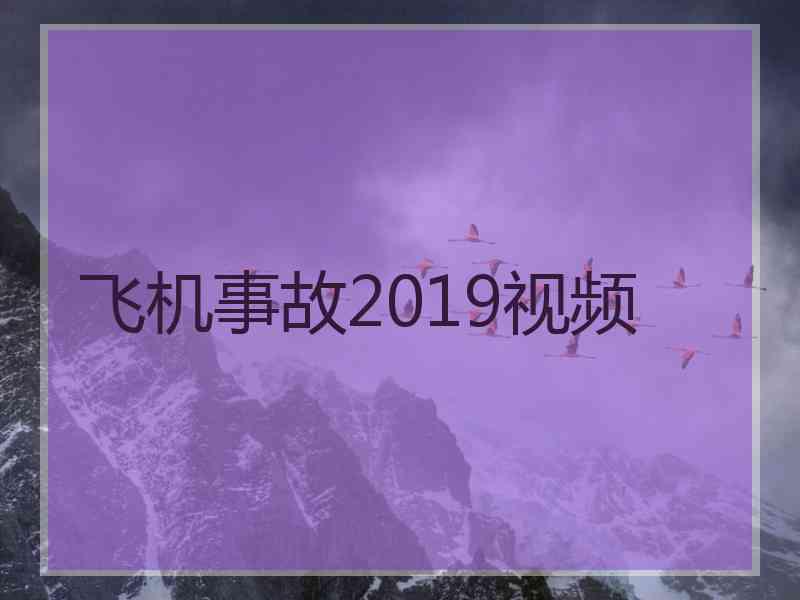 飞机事故2019视频